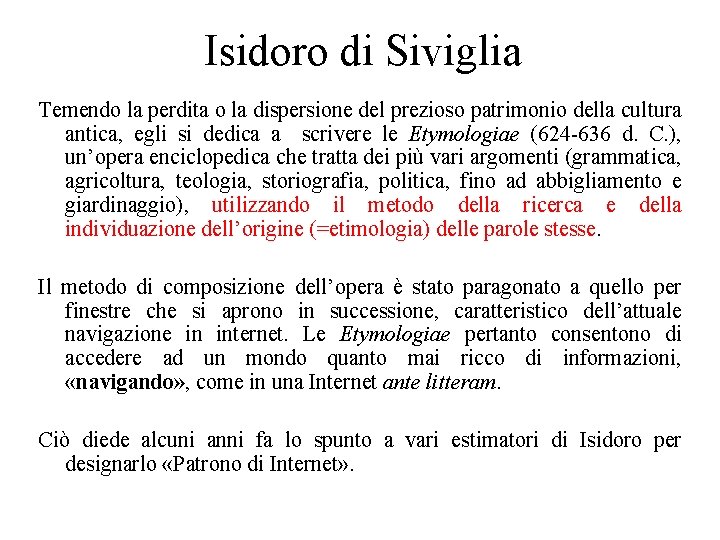 Isidoro di Siviglia

Temendo la perdita o la dispersione del prezioso patrimonio della cultura antica, egli si dedica a scrivere le Etymologiae (624-636 d. C.), un’opera enciclopedica che tratta dei più vari argomenti (grammatica, agricoltura, teologia, storiografia, politica, fino ad abbigliamento e giardinaggio), utilizzando il metodo della ricerca e della individuazione dell’origine (=etimologia) delle parole stesse.

Il metodo di composizione dell’opera è stato paragonato a quello per finestre che si aprono in successione, caratteristico dell’attuale navigazione in internet. Le Etymologiae pertanto consentono di accedere ad un mondo quanto mai ricco di informazioni, «navigando», come in una Internet ante litteram.

Ciò diede alcuni anni fa lo spunto a vari estimatori di Isidoro per designarlo «Patrono di Internet».